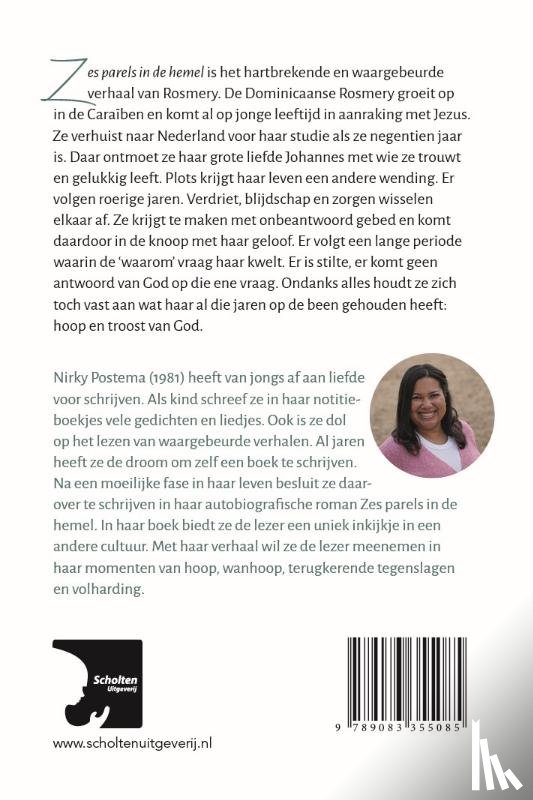 Zes parels in de hemel is het hartbrekende en waargebeurde verhaal van Rosmery. De Dominicaanse Rosmery groeit op in de Caraïben en komt al op jonge leeftijd in aanraking met Jezus. Ze verhuist naar Nederland voor haar studie als ze negentien jaar is. Daar ontmoet ze haar grote liefde Johannes met wie ze trouwt en gelukkig leeft. Plots krijgt haar leven een andere wending. Er volgen roerige jaren. Verdriet, blijdschap en zorgen wisselen elkaar af. Ze krijgt te maken met onbeantwoord gebed en komt daardoor in de knoop met haar geloof. Er volgt een lange periode waarin de 'waarom' vraag haar kwelt. Er is stilte, er komt geen antwoord van God op die ene vraag. Ondanks alles houdt ze zich toch vast aan wat haar al die jaren op de been gehouden heeft: hoop en troost van God.

Nirky Postema (1981) heeft van jongs af aan liefde voor schrijven. Als kind schreef ze in haar notitieboekjes vele gedichten en liedjes. Ook is ze dol op het lezen van waargebeurde verhalen. Al jaren heeft ze de droom om zelf een boek te schrijven. Na een moeilijke fase in haar leven besluit ze daarover te schrijven in haar autobiografische roman Zes parels in de hemel. In haar boek biedt ze de lezer een uniek inkijkje in een andere cultuur. Met haar verhaal wil ze de lezer meenemen in haar momenten van hoop, wanhoop, terugkerende tegenslagen en volharding.

Scholten Uitgeverij

www.scholtenuitgeverij.nl

9 789083 355085